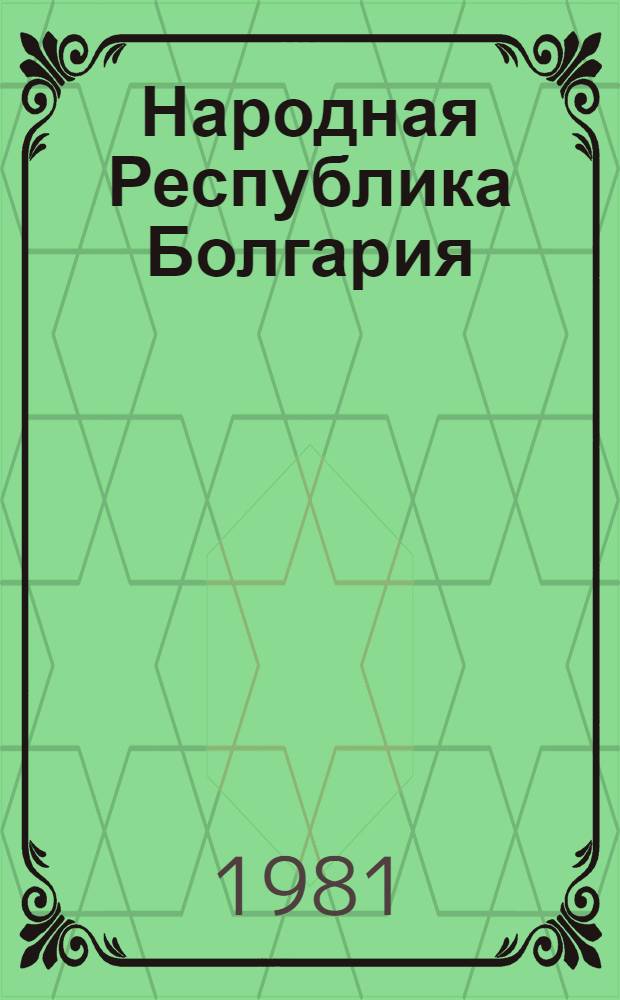 Народная Республика Болгария

1981